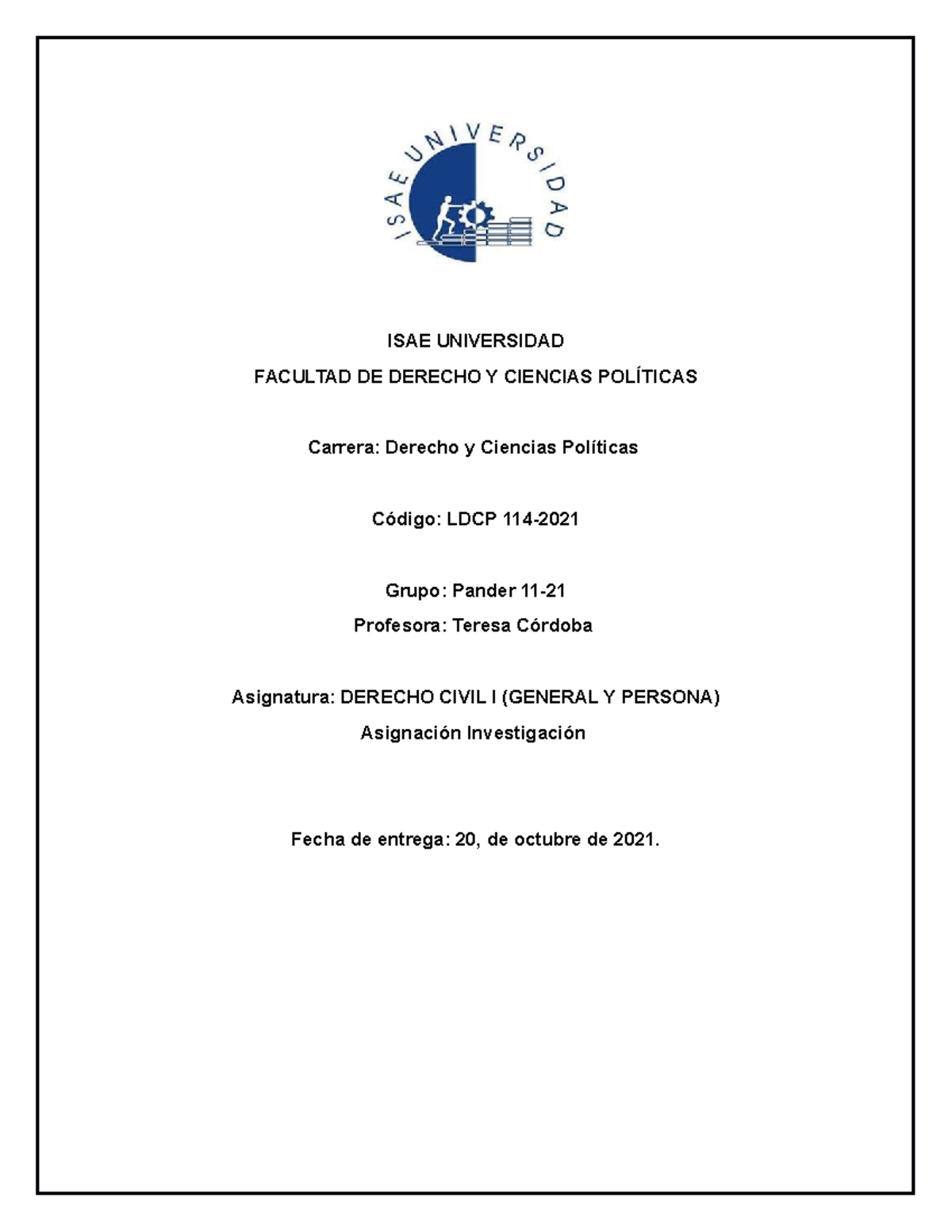 ISAE UNIVERSIDAD

ISAE UNIVERSIDAD
FACULTAD DE DERECHO Y CIENCIAS POLÍTICAS

Carrera: Derecho y Ciencias Políticas

Código: LDCP 114-2021

Grupo: Pander 11-21
Profesora: Teresa Córdoba

Asignatura: DERECHO CIVIL I (GENERAL Y PERSONA)
Asignación Investigación

Fecha de entrega: 20, de octubre de 2021.